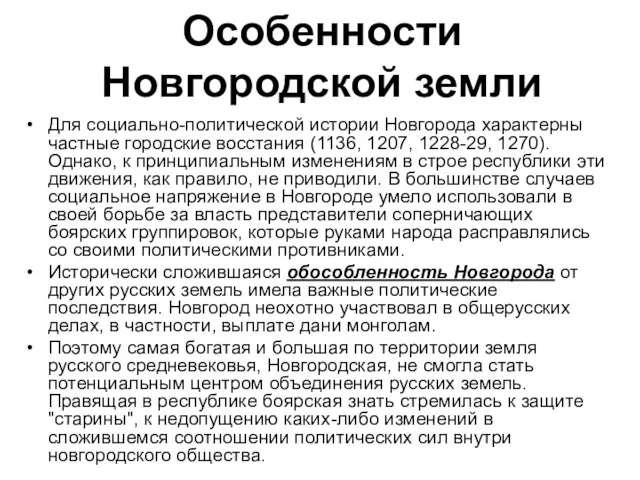 Особенности Новгородской земли

• Для социально-политической истории Новгорода характерны частные городские восстания (1136, 1207, 1228-29, 1270). Однако, к принципиальным изменениям в строе республики эти движения, как правило, не приводили. В большинстве случаев социальное напряжение в Новгороде умело использовали в своей борьбе за власть представители соперничающих боярских группировок, которые руками народа расправлялись со своими политическими противниками.

• Исторически сложившаяся обособленность Новгорода от других русских земель имела важные политические последствия. Новгород неохотно участвовал в общерусских делах, в частности, выплате дани монголам.

• Поэтому самая богатая и большая по территории земля русского средневековья, Новгородская, не смогла стать потенциальным центром объединения русских земель. Правящая в республике боярская знать стремилась к защите "старины", к недопущению каких-либо изменений в сложившемся соотношении политических сил внутри новгородского общества.